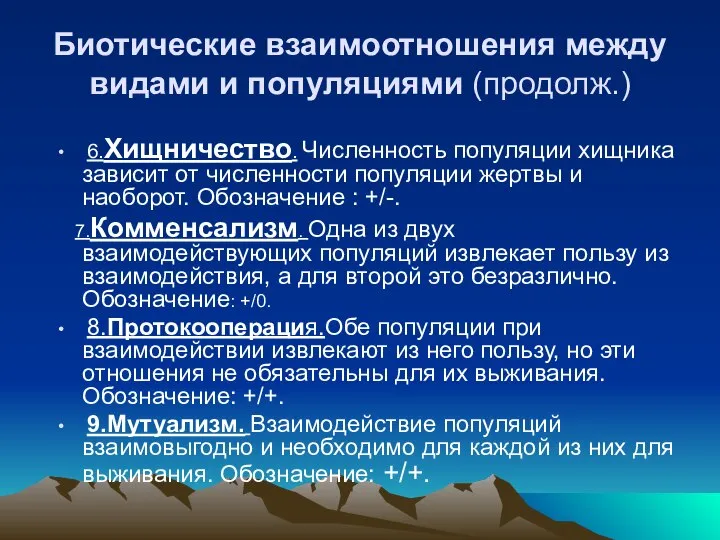 Биотические взаимоотношения между видами и популяциями (продолж.)

• 6.Хищничество. Численность популяции хищника зависит от численности популяции жертвы и наоборот. Обозначение : +/-.

7.Комменсализм. Одна из двух взаимодействующих популяций извлекает пользу из взаимодействия, а для второй это безразлично. Обозначение: +/0.

• 8.Протокооперация.Обе популяции при взаимодействии извлекают из него пользу, но эти отношения не обязательны для их выживания. Обозначение: +/+.

• 9.Мутуализм. Взаимодействие популяций взаимовыгодно и необходимо для каждой из них для выживания. Обозначение: +/+.